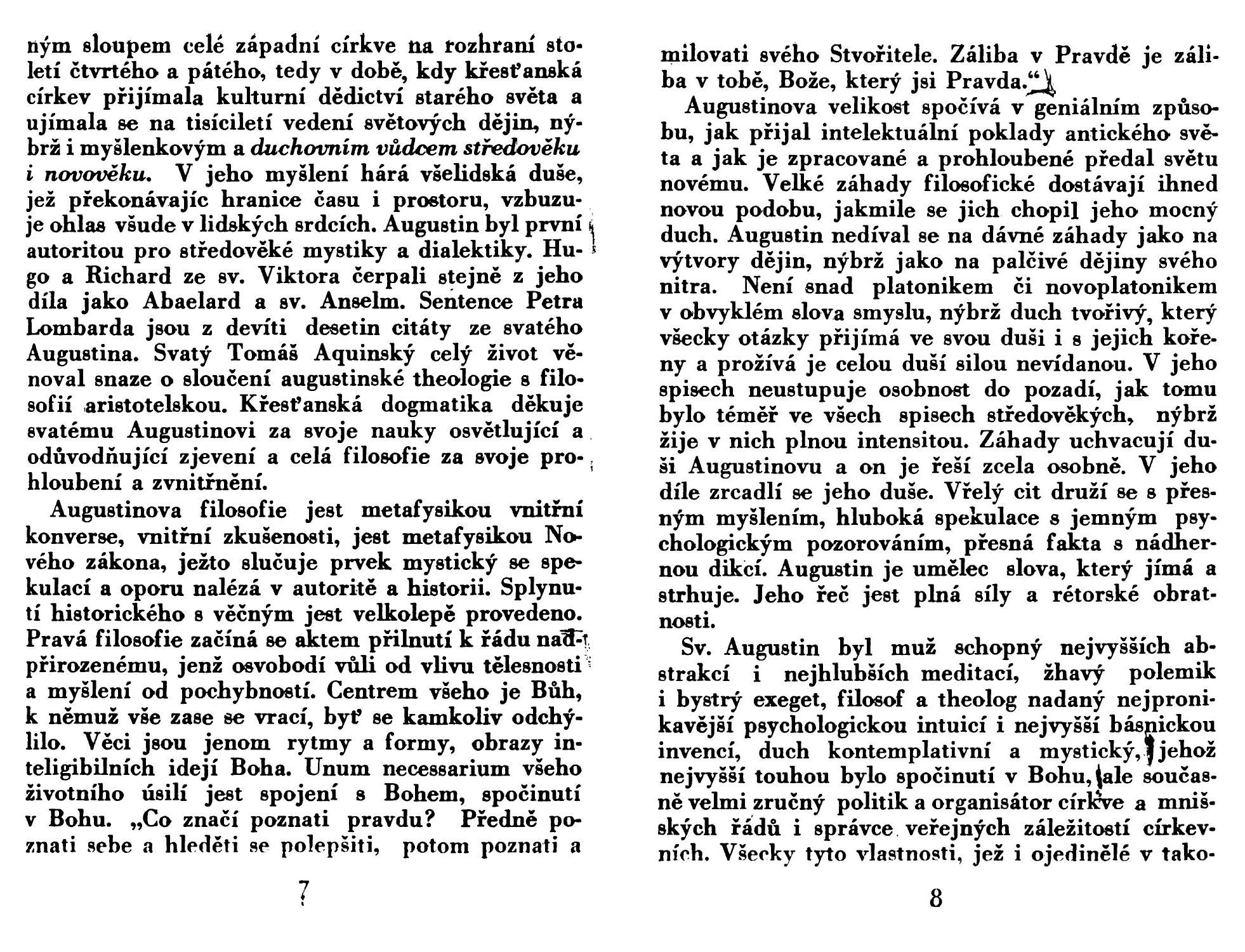 ným sloupem celé západní církve na rozhraní století čtvrtého a pátého, tedy v době, kdy křesťanská církev přijímala kulturní dědictví starého světa a ujímala se na tisíciletí vedení světových dějin, nýbrž i myšlenkovým a duchovním vůdcem středověku i novověku. V jeho myšlení hárá všelidská duše, jež překonávajíc hranice času i prostoru, vzbuzuje ohlas všude v lidských srdcích. Augustin byl první autoritou pro středověké mystiky a dialektiky. Hugo a Richard ze sv. Viktora čerpali stejně z jeho díla jako Abaelard a sv. Anselm. Sentence Petra Lombarda jsou z devíti desetin citáty ze svatého Augustina. Svatý Tomáš Aquinský celý život věnoval snaze o sloučení augustinské theologie s filosofií aristotelskou. Křesťanská dogmatika děkuje svatému Augustinovi za svoje nauky osvětlující a odůvodňující zjevení a celá filosofie za svoje prohloubení a zvnitřnění.

Augustinova filosofie jest metafysikou vnitřní konverse, vnitřní zkušenosti, jest metafysikou Nového zákona, ježto slučuje prvek mystický se spekulací a oporu nalézá v autoritě a historii. Splynutí historického s věčným jest velkolepě provedeno. Pravá filosofie začíná se aktem přilnutí k řádu nadpřirozenému, jenž osvobodí vůli od vlivu tělesnosti a myšlení od pochybností. Centrem všeho je Bůh, k němuž vše zase se vrací, byť se kamkoliv odchýlilo. Věci jsou jenom rytmy a formy, obrazy inteligibilních idejí Boha. Unum necessarium všeho životního úsilí jest spojení s Bohem, spočinutí v Bohu. „Co značí poznati pravdu? Předně poznati sebe a hleděti se polepšiti, potom poznati a

7

milovati svého Stvořitele. Záliba v Pravdě je záliba v tobě, Bože, který jsi Pravda.“

Augustinova velikost spočívá v geniálním způsobu, jak přijal intelektuální poklady antického světa a jak je zpracované a prohloubené předal světu novému. Velké záhady filosofické dostávají ihned novou podobu, jakmile se jich chopil jeho mocný duch. Augustin nedíval se na dávné záhady jako na výtvory dějin, nýbrž jako na palčivé dějiny svého nitra. Není snad platonikem či novoplatonikem v obvyklém slova smyslu, nýbrž duch tvořivý, který všecky otázky přijímá ve svou duši i s jejich kořeny a prožívá je celou duší silou nevídanou. V jeho spisech neustupuje osobnost do pozadí, jak tomu bylo téměř ve všech spisech středověkých, nýbrž žije v nich plnou intensitou. Záhady uchvacují duši Augustinovu a on je řeší zcela osobně. V jeho díle zrcadlí se jeho duše. Vřelý cit druží se s přesným myšlením, hluboká spekulace s jemným psychologickým pozorováním, přesná fakta s nádhernou dikcí. Augustin je umělec slova, který jímá a strhuje. Jeho řeč jest plná síly a rétorské obratnosti.

Sv. Augustin byl muž schopný nejvyšších abstrakcí i nejhlubších meditací, žhavý polemik i bystrý exeget, filosof a theolog nadaný nejpronikavější psychologickou intuicí i nejvyšší básnickou invencí, duch kontemplativní a mystický, jehož nejvyšší touhou bylo spočinutí v Bohu, ale současně velmi zručný politik a organisátor církve a mnišských řádů i správce veřejných záležitostí církevních. Všecky tyto vlastnosti, jež i ojedinělé v tako-

8